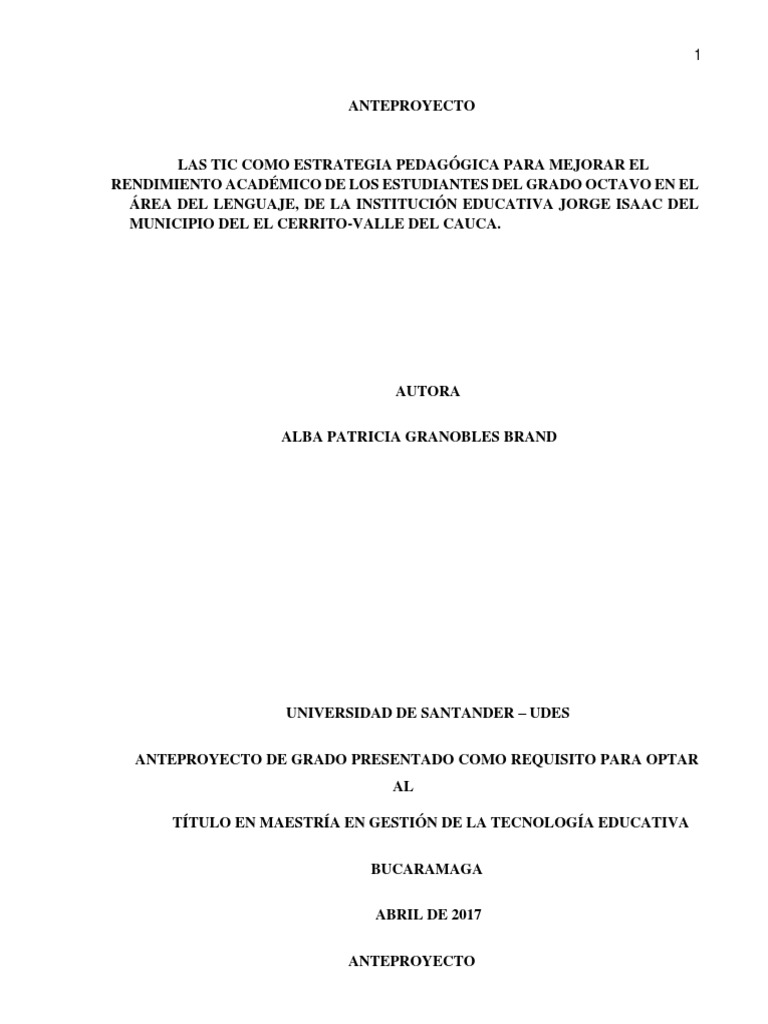 1

ANTEPROYECTO

LAS TIC COMO ESTRATEGIA PEDAGÓGICA PARA MEJORAR EL RENDIMIENTO ACADÉMICO DE LOS ESTUDIANTES DEL GRADO OCTAVO EN EL ÁREA DEL LENGUAJE, DE LA INSTITUCIÓN EDUCATIVA JORGE ISAAC DEL MUNICIPIO DEL EL CERRITO-VALLE DEL CAUCA.

AUTORA

ALBA PATRICIA GRANOBLES BRAND

UNIVERSIDAD DE SANTANDER – UDES

ANTEPROYECTO DE GRADO PRESENTADO COMO REQUISITO PARA OPTAR AL

TÍTULO EN MAESTRÍA EN GESTIÓN DE LA TECNOLOGÍA EDUCATIVA

BUCARAMAGA

ABRIL DE 2017

ANTEPROYECTO